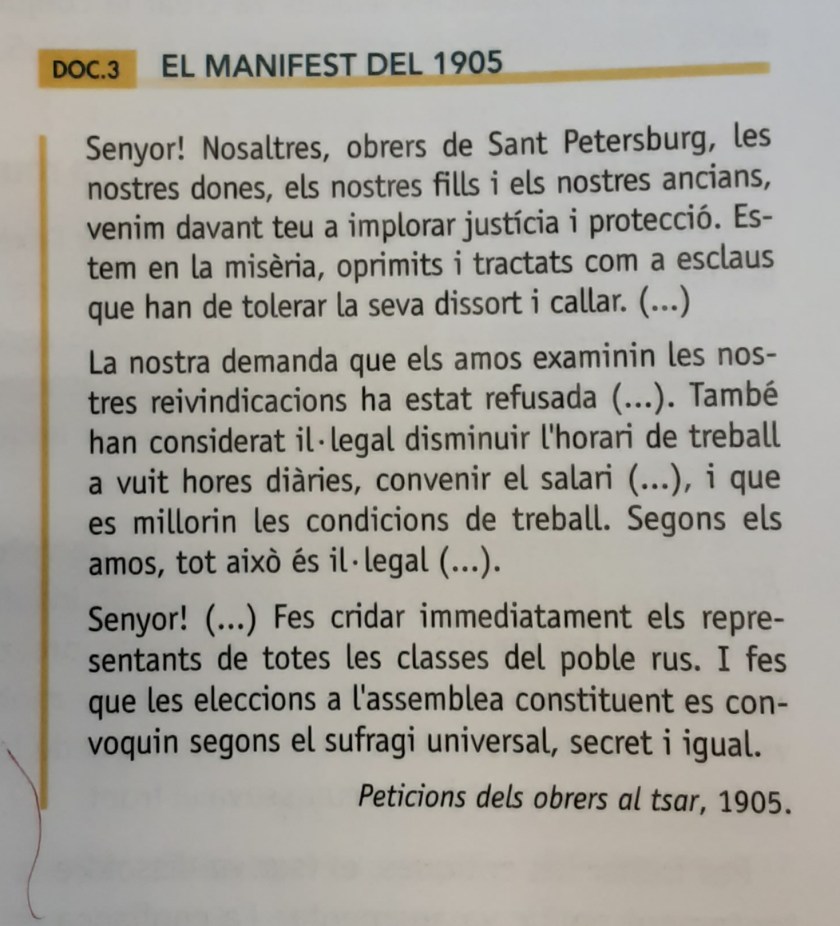 DOC.3 EL MANIFEST DEL 1905

Senyor! Nosaltres, obrers de Sant Petersburg, les nostres dones, els nostres fills i els nostres ancians, venim davant teu a implorar justícia i protecció. Estem en la misèria, oprimits i tractats com a esclaus que han de tolerar la seva dissort i callar. (...)

La nostra demanda que els amos examinin les nostres reivindicacions ha estat refusada (...). També han considerat il·legal disminuir l'horari de treball a vuit hores diàries, convenir el salari (...), i que es millorin les condicions de treball. Segons els amos, tot això és il·legal (...).

Senyor! (...) Fes cridar immediatament els representants de totes les classes del poble rus. I fes que les eleccions a l'assemblea constituent es convoquin segons el sufragi universal, secret i igual.

Peticions dels obrers al tsar, 1905.